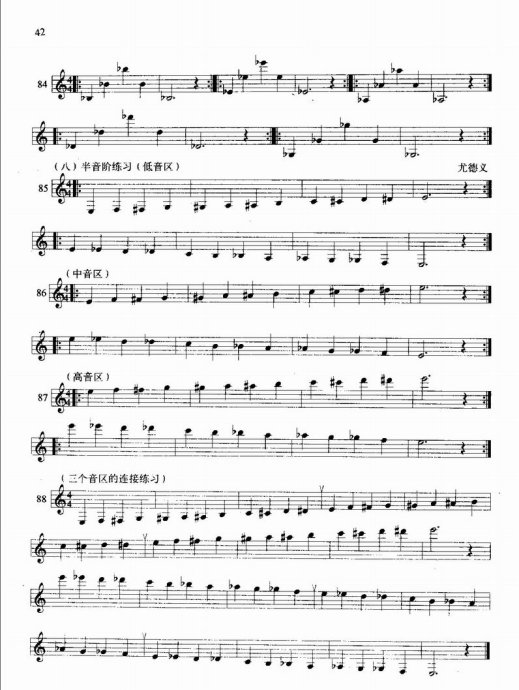 42

84

(八)半音阶练习(低音区)

尤德义

85

(中音区)

86

(高音区)

87

(三个音区的连接练习)

88